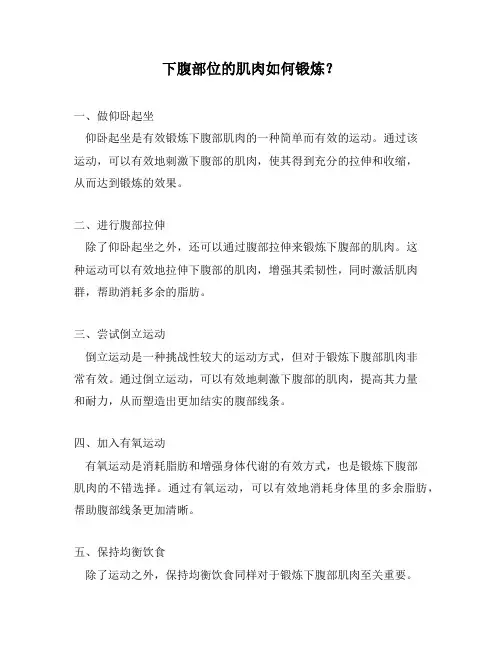 下腹部位的肌肉如何锻炼？

一、做仰卧起坐

仰卧起坐是有效锻炼下腹部肌肉的一种简单而有效的运动。通过该运动，可以有效地刺激下腹部的肌肉，使其得到充分的拉伸和收缩，从而达到锻炼的效果。

二、进行腹部拉伸

除了仰卧起坐之外，还可以通过腹部拉伸来锻炼下腹部的肌肉。这种运动可以有效地拉伸下腹部的肌肉，增强其柔韧性，同时激活肌肉群，帮助消耗多余的脂肪。

三、尝试倒立运动

倒立运动是一种挑战性较大的运动方式，但对于锻炼下腹部肌肉非常有效。通过倒立运动，可以有效地刺激下腹部的肌肉，提高其力量和耐力，从而塑造出更加结实的腹部线条。

四、加入有氧运动

有氧运动是消耗脂肪和增强身体代谢的有效方式，也是锻炼下腹部肌肉的不错选择。通过有氧运动，可以有效地消耗身体里的多余脂肪，帮助腹部线条更加清晰。

五、保持均衡饮食

除了运动之外，保持均衡饮食同样对于锻炼下腹部肌肉至关重要。